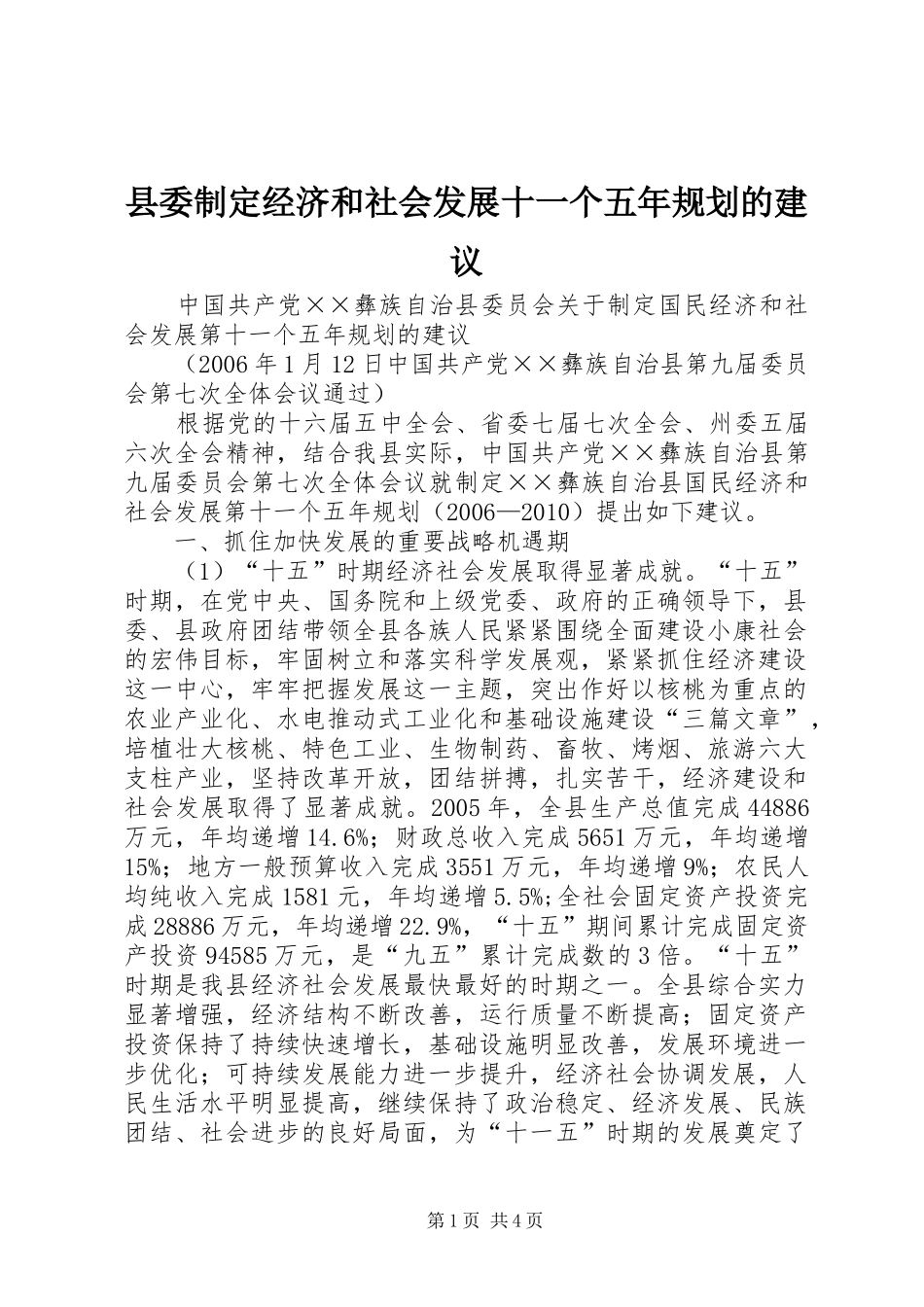 县委制定经济和社会发展十一个五年规划的建议

中国共产党××彝族自治县委员会关于制定国民经济和社会发展第十一个五年规划的建议

（2006年1月12日中国共产党××彝族自治县第九届委员会第七次全体会议通过）

根据党的十六届五中全会、省委七届七次全会、州委五届六次全会精神，结合我县实际，中国共产党××彝族自治县第九届委员会第七次全体会议就制定××彝族自治县国民经济和社会发展第十一个五年规划（2006—2010）提出如下建议。

一、抓住加快发展的重要战略机遇期

（1）“十五”时期经济社会发展取得显著成就。“十五”时期，在党中央、国务院和上级党委、政府的正确领导下，县委、县政府团结带领全县各族人民紧紧围绕全面建设小康社会的宏伟目标，牢固树立和落实科学发展观，紧紧抓住经济建设这一中心，牢牢把握发展这一主题，突出作好以核桃为重点的农业产业化、水电推动式工业化和基础设施建设“三篇文章”，培植壮大核桃、特色工业、生物制药、畜牧、烤烟、旅游六大支柱产业，坚持改革开放，团结拼搏，扎实苦干，经济建设和社会发展取得了显著成就。2005年，全县生产总值完成44886万元，年均递增14.6%；财政总收入完成5651万元，年均递增15%；地方一般预算收入完成3551万元，年均递增9%；农民人均纯收入完成1581元，年均递增5.5%;全社会固定资产投资完成28886万元，年均递增22.9%，“十五”期间累计完成固定资产投资94585万元，是“九五”累计完成数的3倍。“十五”时期是我县经济社会发展最快最好的时期之一。全县综合实力显著增强，经济结构不断改善，运行质量不断提高；固定资产投资保持了持续快速增长，基础设施明显改善，发展环境进一步优化；可持续发展能力进一步提升，经济社会协调发展，人民生活水平明显提高，继续保持了政治稳定、经济发展、民族团结、社会进步的良好局面，为“十一五”时期的发展奠定了

第1页 共4页